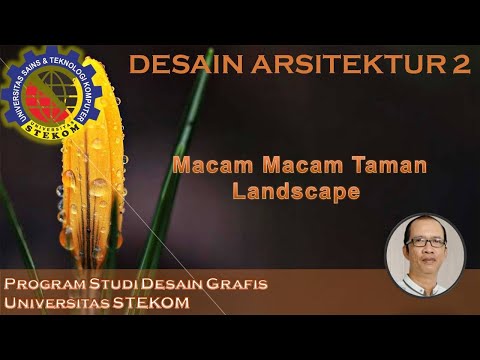 UNIVERSITAS SAINS & TEKNOLOGI KOMPUTER
UNIVERSITAS
STEKOM

DESAIN ARSITEKTUR 2

Macam Macam Taman Landscape

PROGRAM STUDI DESAIN GRAFIS
UNIVERSITAS STEKOM